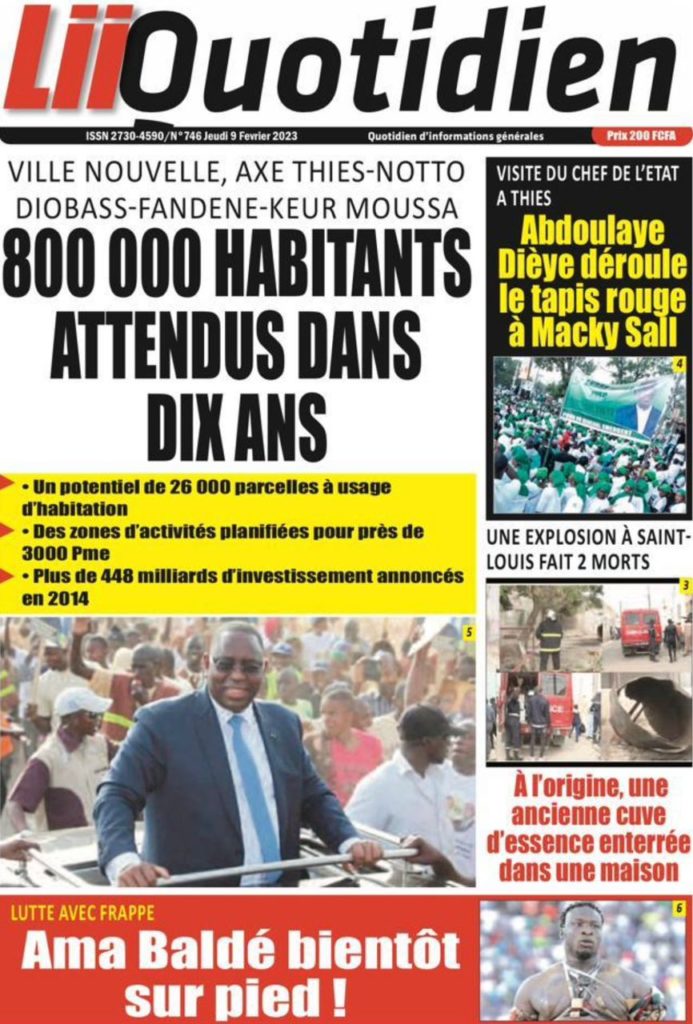 LiiQuotidien

ISSN 2730-4590/N°746 Jeudi 9 Fevrier 2023

Quotidien d'informations générales

Prix 200 FCFA

VILLE NOUVELLE, AXE THIES-NOTTO DIOBASS-FANDENE-KEUR MOUSSA

800 000 HABITANTS ATTENDUS DANS DIX ANS

• Un potentiel de 26 000 parcelles à usage d'habitation
• Des zones d'activités planifiées pour près de 3000 Pme
• Plus de 448 milliards d'investissement annoncés en 2014

5

VISITE DU CHEF DE L'ETAT A THIES

Abdoulaye Dièye déroule le tapis rouge à Macky Sall

4

UNE EXPLOSION À SAINT-LOUIS FAIT 2 MORTS

3

À l'origine, une ancienne cuve d'essence enterrée dans une maison

LUTTE AVEC FRAPPE

Ama Baldé bientôt sur pied !

6